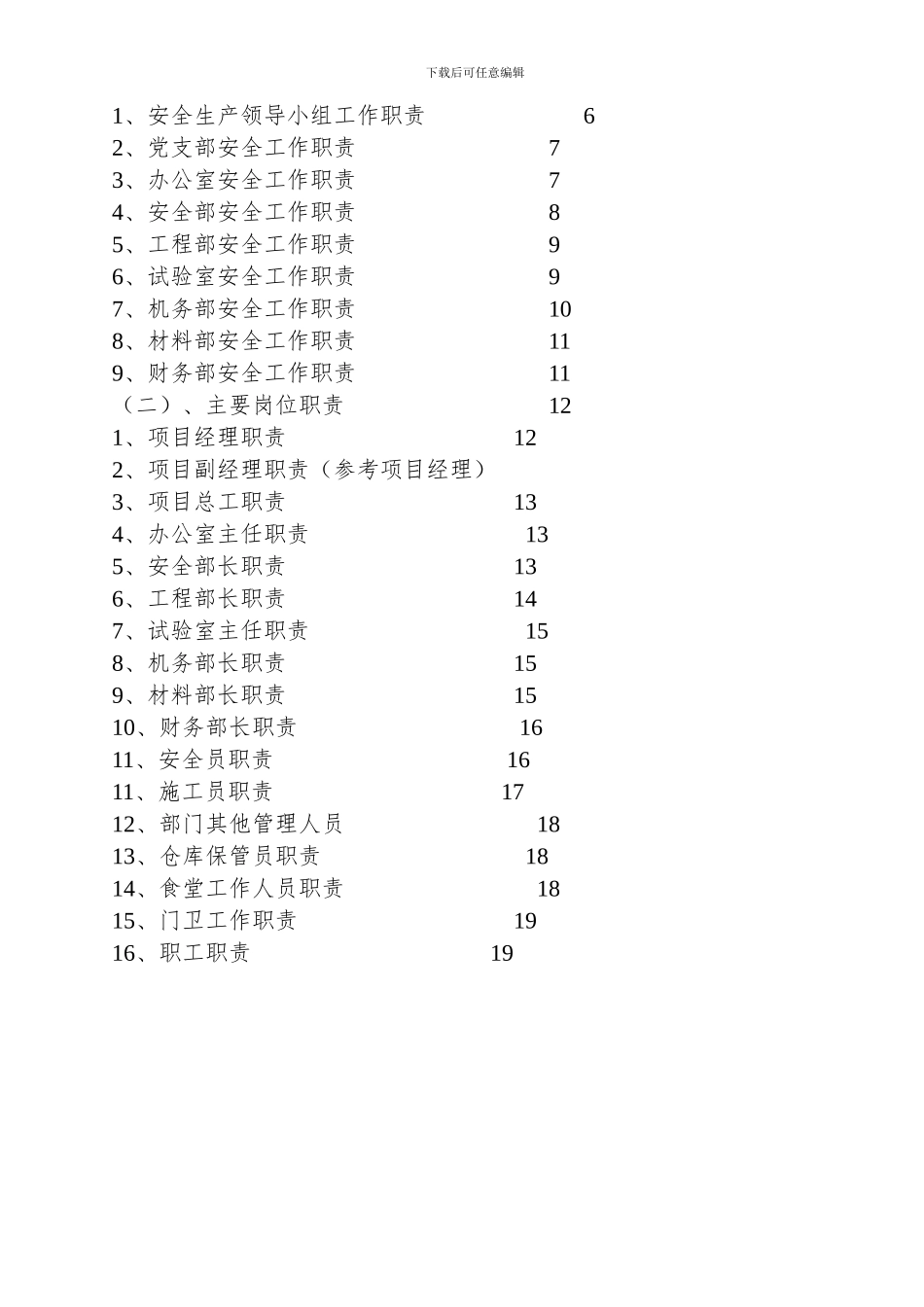 下载后可任意编辑

1、安全生产领导小组工作职责 6
2、党支部安全工作职责 7
3、办公室安全工作职责 7
4、安全部安全工作职责 8
5、工程部安全工作职责 9
6、试验室安全工作职责 9
7、机务部安全工作职责 10
8、材料部安全工作职责 11
9、财务部安全工作职责 11
（二）、主要岗位职责 12
1、项目经理职责 12
2、项目副经理职责（参考项目经理）
3、项目总工职责 13
4、办公室主任职责 13
5、安全部长职责 13
6、工程部长职责 14
7、试验室主任职责 15
8、机务部长职责 15
9、材料部长职责 15
10、财务部长职责 16
11、安全员职责 16
11、施工员职责 17
12、部门其他管理人员 18
13、仓库保管员职责 18
14、食堂工作人员职责 18
15、门卫工作职责 19
16、职工职责 19